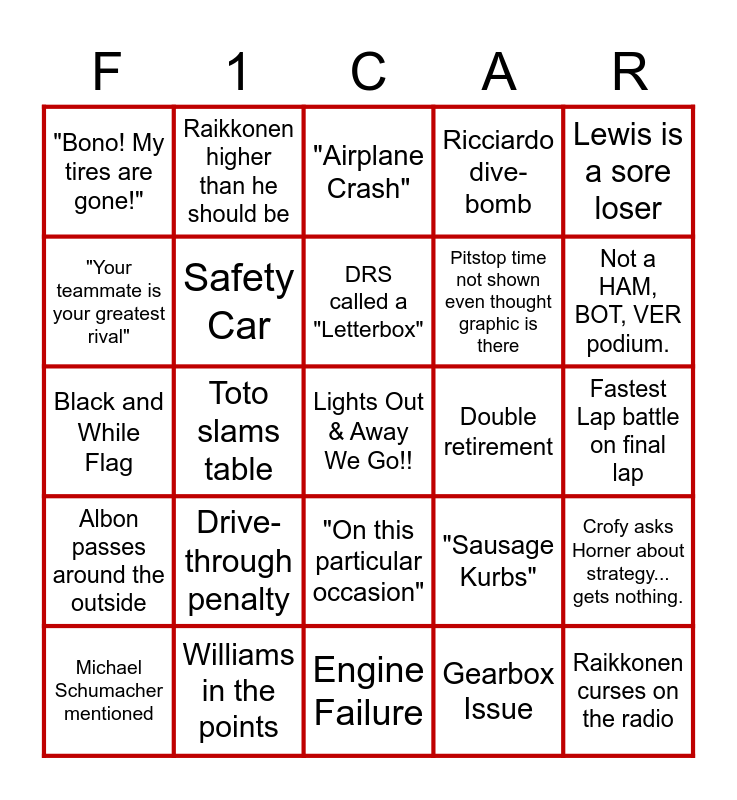 | F | 1 | C | A | R |
|---|---|---|---|---|
| "Bono! My tires are gone!" | Raikkonen higher than he should be | "Airplane Crash" | Ricciardo dive-bomb | Lewis is a sore loser |
| "Your teammate is your greatest rival" | Safety Car | DRS called a "Letterbox" | Pitstop time not shown even thought graphic is there | Not a HAM, BOT, VER podium. |
| Black and While Flag | Toto slams table | Lights Out & Away We Go!! | Double retirement | Fastest Lap battle on final lap |
| Albon passes around the outside | Drive-through penalty | "On this particular occasion" | "Sausage Kurbs" | Crofy asks Horner about strategy... gets nothing. |
| Michael Schumacher mentioned | Williams in the points | Engine Failure | Gearbox Issue | Raikkonen curses on the radio |